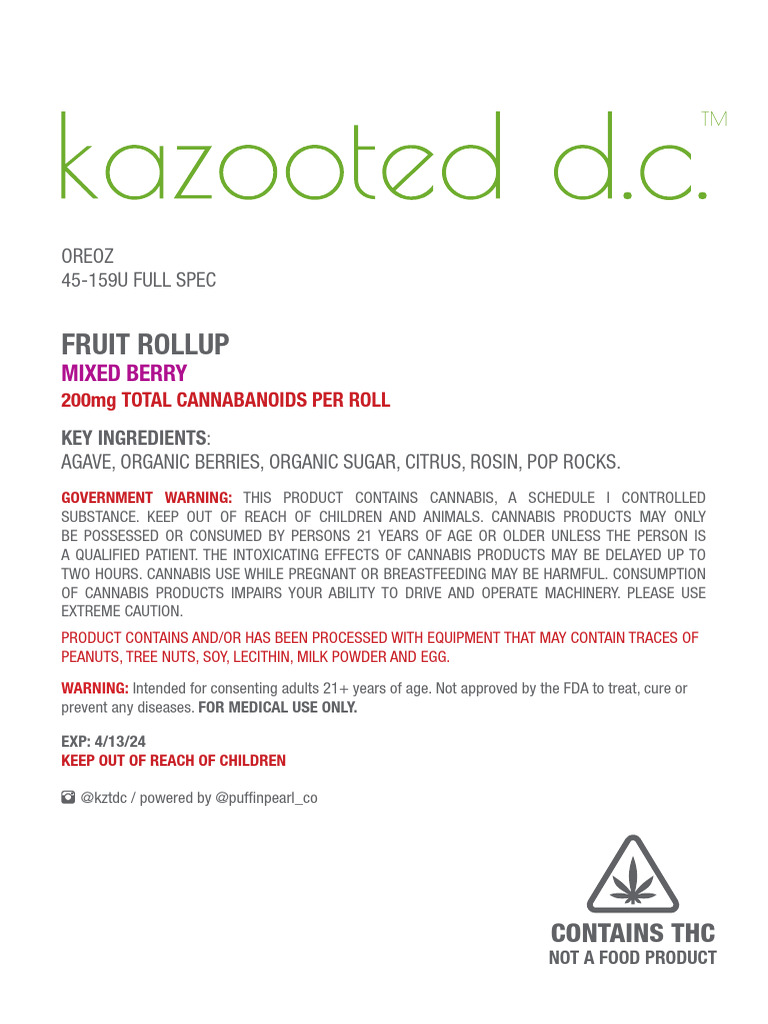 kazooted d.c.™

OREOZ
45-159U FULL SPEC

FRUIT ROLLUP
MIXED BERRY
200mg TOTAL CANNABANOIDS PER ROLL

KEY INGREDIENTS:
AGAVE, ORGANIC BERRIES, ORGANIC SUGAR, CITRUS, ROSIN, POP ROCKS.

GOVERNMENT WARNING: THIS PRODUCT CONTAINS CANNABIS, A SCHEDULE I CONTROLLED SUBSTANCE. KEEP OUT OF REACH OF CHILDREN AND ANIMALS. CANNABIS PRODUCTS MAY ONLY BE POSSESSED OR CONSUMED BY PERSONS 21 YEARS OF AGE OR OLDER UNLESS THE PERSON IS A QUALIFIED PATIENT. THE INTOXICATING EFFECTS OF CANNABIS PRODUCTS MAY BE DELAYED UP TO TWO HOURS. CANNABIS USE WHILE PREGNANT OR BREASTFEEDING MAY BE HARMFUL. CONSUMPTION OF CANNABIS PRODUCTS IMPAIRS YOUR ABILITY TO DRIVE AND OPERATE MACHINERY. PLEASE USE EXTREME CAUTION.

PRODUCT CONTAINS AND/OR HAS BEEN PROCESSED WITH EQUIPMENT THAT MAY CONTAIN TRACES OF PEANUTS, TREE NUTS, SOY, LECITHIN, MILK POWDER AND EGG.

WARNING: Intended for consenting adults 21+ years of age. Not approved by the FDA to treat, cure or prevent any diseases. FOR MEDICAL USE ONLY.

EXP: 4/13/24
KEEP OUT OF REACH OF CHILDREN

@kztdc / powered by @puffinpearl_co

CONTAINS THC
NOT A FOOD PRODUCT